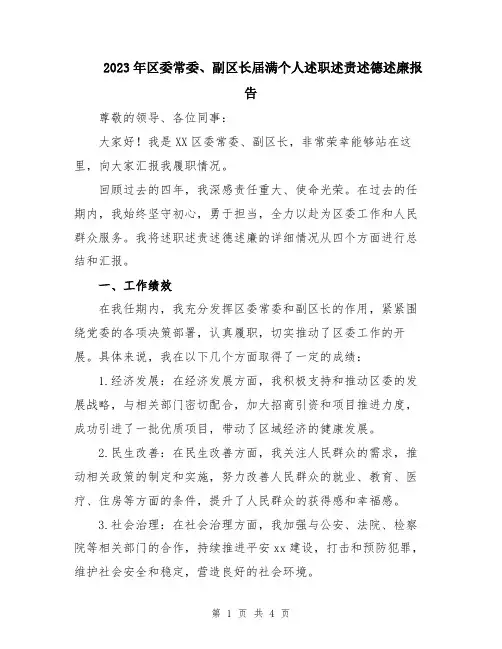 2023年区委常委、副区长届满个人述职述责述德述廉报告

尊敬的领导、各位同事：

大家好！我是XX区委常委、副区长，非常荣幸能够站在这里，向大家汇报我履职情况。

回顾过去的四年，我深感责任重大、使命光荣。在过去的任期内，我始终坚守初心，勇于担当，全力以赴为区委工作和人民群众服务。我将述职述责述德述廉的详细情况从四个方面进行总结和汇报。

一、工作绩效

在我任期内，我充分发挥区委常委和副区长的作用，紧紧围绕党委的各项决策部署，认真履职，切实推动了区委工作的开展。具体来说，我在以下几个方面取得了一定的成绩：

1.经济发展：在经济发展方面，我积极支持和推动区委的发展战略，与相关部门密切配合，加大招商引资和项目推进力度，成功引进了一批优质项目，带动了区域经济的健康发展。

2.民生改善：在民生改善方面，我关注人民群众的需求，推动相关政策的制定和实施，努力改善人民群众的就业、教育、医疗、住房等方面的条件，提升了人民群众的获得感和幸福感。

3.社会治理：在社会治理方面，我加强与公安、法院、检察院等相关部门的合作，持续推进平安xx建设，打击和预防犯罪，维护社会安全和稳定，营造良好的社会环境。

第 1 页 共 4 页